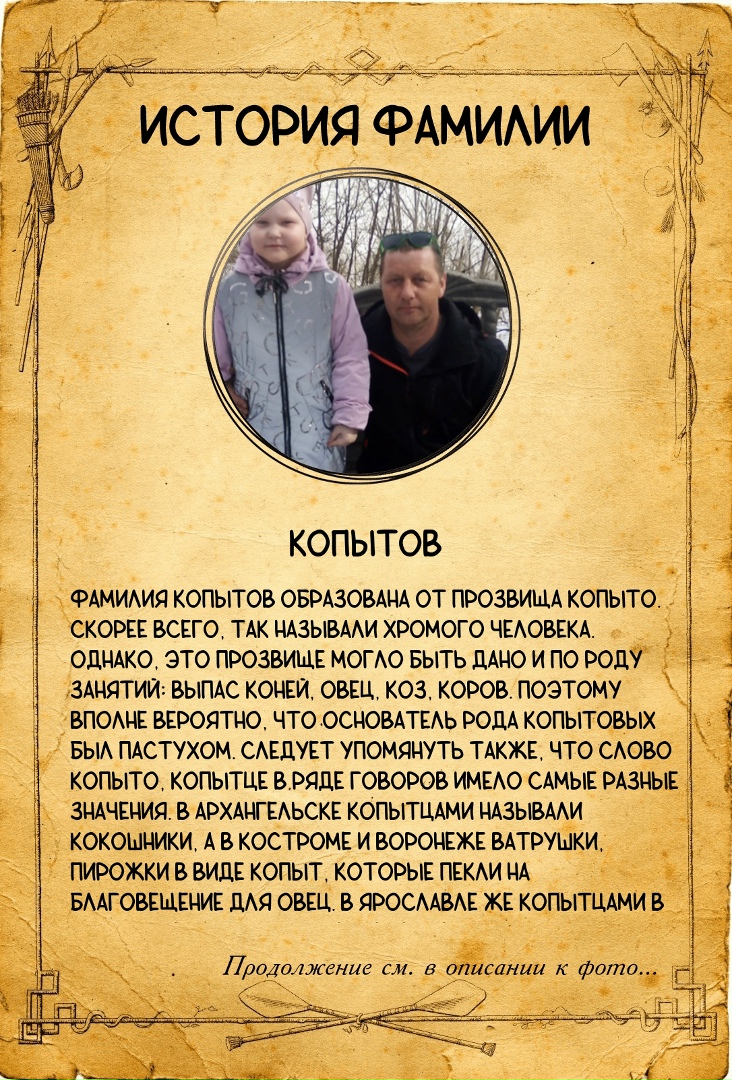 ИСТОРИЯ ФАМИЛИИ

КОПЫТОВ

ФАМИЛИЯ КОПЫТОВ ОБРАЗОВАНА ОТ ПРОЗВИЩА КОПЫТО. СКОРЕЕ ВСЕГО, ТАК НАЗЫВАЛИ ХРОМОГО ЧЕЛОВЕКА. ОДНАКО, ЭТО ПРОЗВИЩЕ МОГЛО БЫТЬ ДАНО И ПО РОДУ ЗАНЯТИЙ: ВЫПАС КОНЕЙ, ОВЕЦ, КОЗ, КОРОВ. ПОЭТОМУ ВПОЛНЕ ВЕРОЯТНО, ЧТО ОСНОВАТЕЛЬ РОДА КОПЫТОВЫХ БЫЛ ПАСТУХОМ. СЛЕДУЕТ УПОМЯНУТЬ ТАКЖЕ, ЧТО СЛОВО КОПЫТО, КОПЫТЦЕ В.РЯДЕ ГОВОРОВ ИМЕЛО САМЫЕ РАЗНЫЕ ЗНАЧЕНИЯ. В АРХАНГЕЛЬСКЕ КОПЫТЦАМИ НАЗЫВАЛИ КОКОШНИКИ, А В КОСТРОМЕ И ВОРОНЕЖЕ ВАТРУШКИ, ПИРОЖКИ В ВИДЕ КОПЫТ, КОТОРЫЕ ПЕКЛИ НА БЛАГОВЕЩЕНИЕ ДЛЯ ОВЕЦ. В ЯРОСЛАВЛЕ ЖЕ КОПЫТЦАМИ В

Продолжение см. в описании к фото...